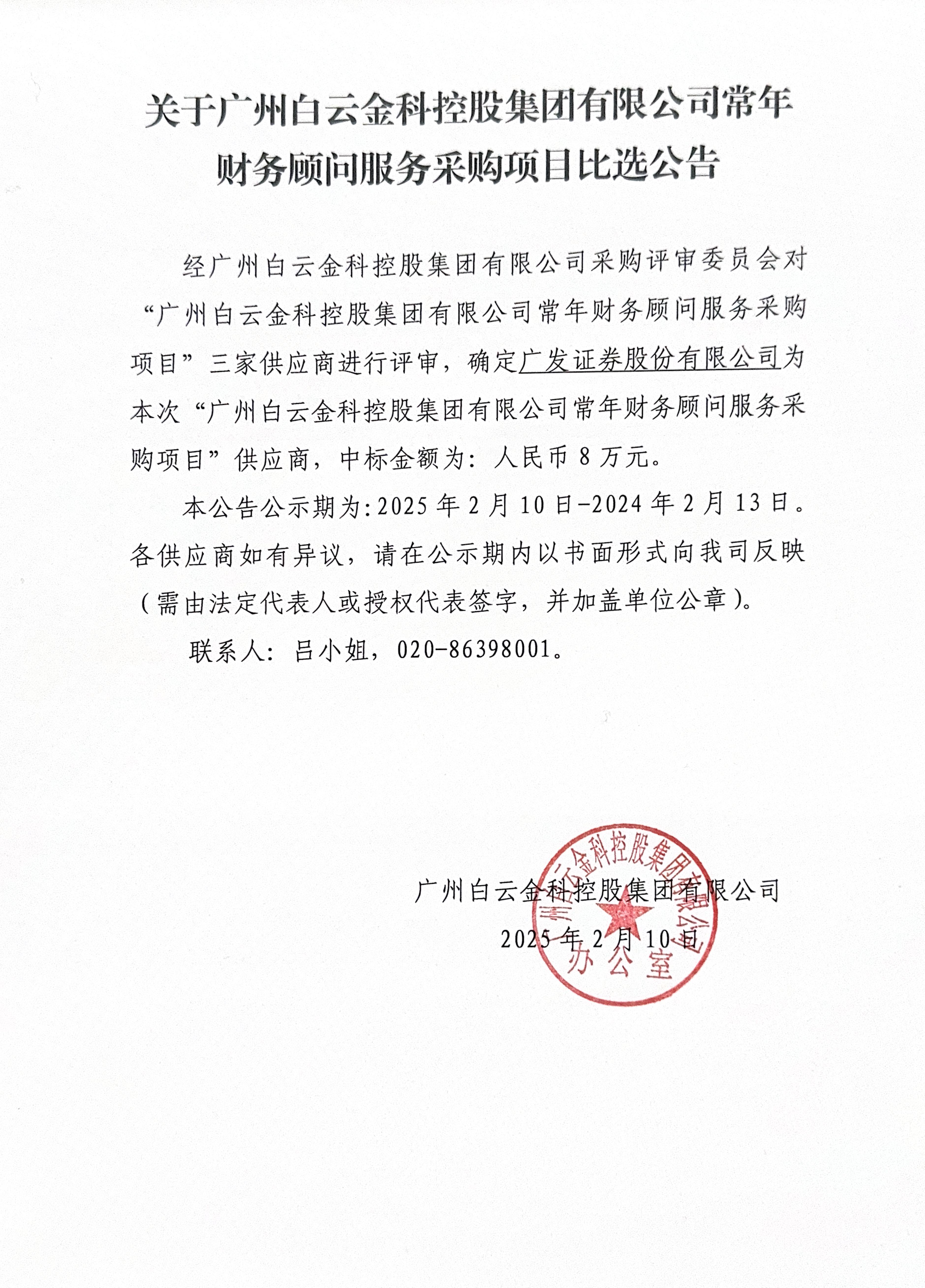 关于广州白云金科控股集团有限公司常年财务顾问服务采购项目比选公告

经广州白云金科控股集团有限公司采购评审委员会对“广州白云金科控股集团有限公司常年财务顾问服务采购项目”三家供应商进行评审，确定广发证券股份有限公司为本次“广州白云金科控股集团有限公司常年财务顾问服务采购项目”供应商，中标金额为：人民币 8 万元。

本公告公示期为:2025 年 2 月 10 日-2024 年 2 月 13 日。各供应商如有异议，请在公示期内以书面形式向我司反映（需由法定代表人或授权代表签字，并加盖单位公章）。

联系人：吕小姐，020-86398001。

广州白云金科控股集团有限公司
2025 年 2 月 10 日

广州白云金科控股集团有限公司
办公室